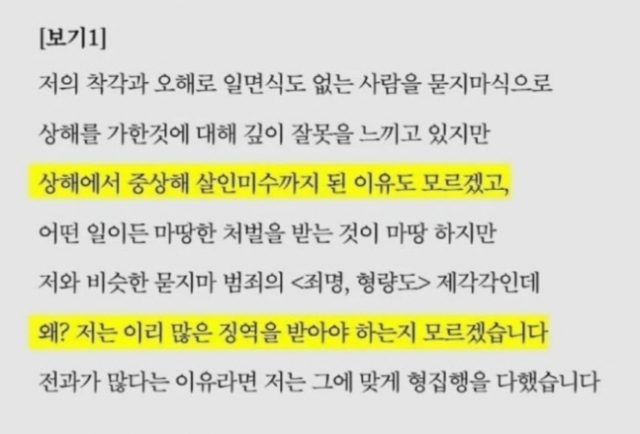 [보기1]

저의 착각과 오해로 일면식도 없는 사람을 묻지마식으로 상해를 가한것에 대해 깊이 잘못을 느끼고 있지만 상해에서 중상해 살인미수까지 된 이유도 모르겠고, 어떤 일이든 마땅한 처벌을 받는 것이 마땅 하지만 저와 비슷한 묻지마 범죄의 <죄명, 형량도> 제각각인데 왜? 저는 이리 많은 징역을 받아야 하는지 모르겠습니다 전과가 많다는 이유라면 저는 그에 맞게 형집행을 다했습니다